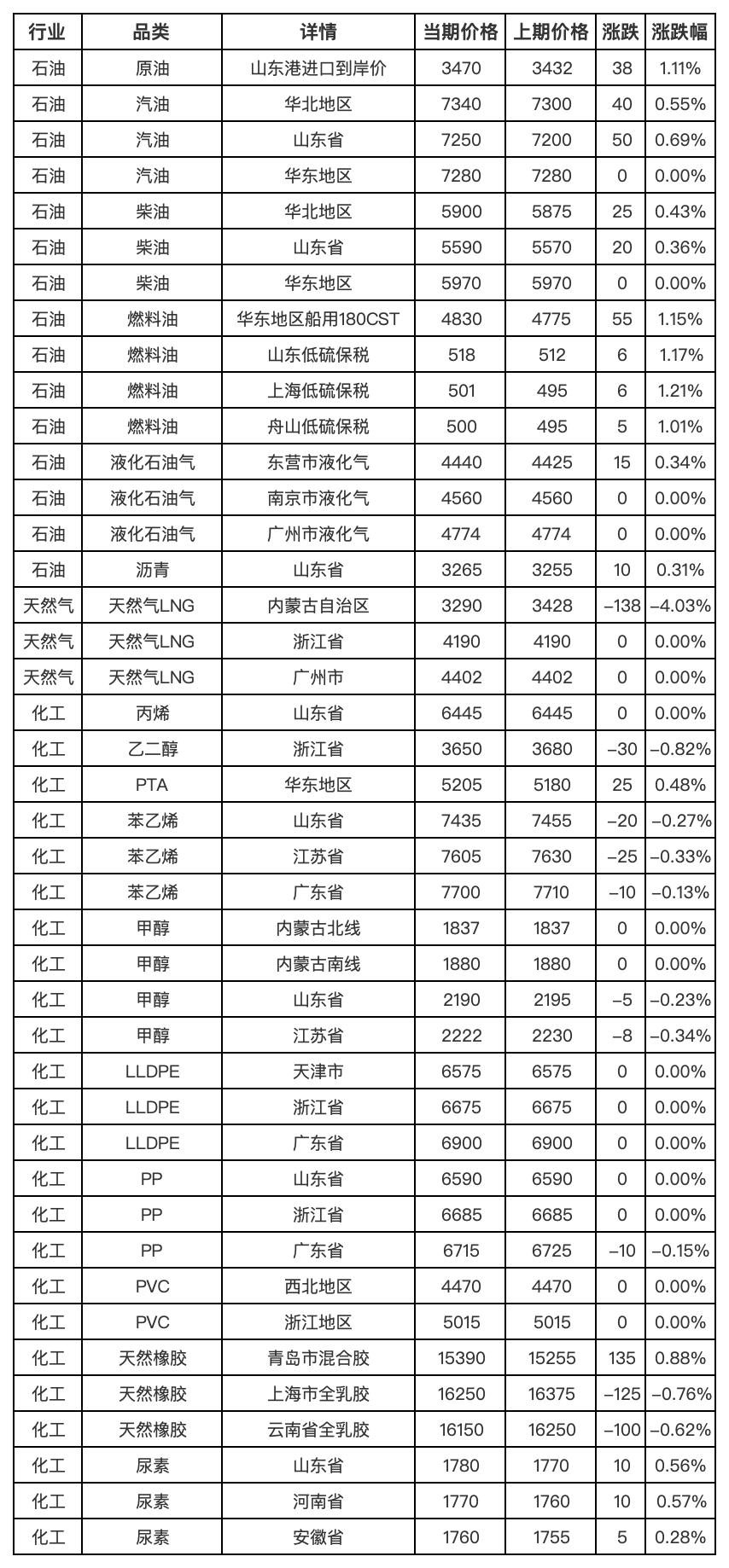 | 行业 | 品类 | 详情 | 当期价格 | 上期价格 | 涨跌 | 涨跌幅 |
|---|---|---|---|---|---|---|
| 石油 | 原油 | 山东港进口到岸价 | 3470 | 3432 | 38 | 1.11% |
| 石油 | 汽油 | 华北地区 | 7340 | 7300 | 40 | 0.55% |
| 石油 | 汽油 | 山东省 | 7250 | 7200 | 50 | 0.69% |
| 石油 | 汽油 | 华东地区 | 7280 | 7280 | 0 | 0.00% |
| 石油 | 柴油 | 华北地区 | 5900 | 5875 | 25 | 0.43% |
| 石油 | 柴油 | 山东省 | 5590 | 5570 | 20 | 0.36% |
| 石油 | 柴油 | 华东地区 | 5970 | 5970 | 0 | 0.00% |
| 石油 | 燃料油 | 华东地区船用180CST | 4830 | 4775 | 55 | 1.15% |
| 石油 | 燃料油 | 山东低硫保税 | 518 | 512 | 6 | 1.17% |
| 石油 | 燃料油 | 上海低硫保税 | 501 | 495 | 6 | 1.21% |
| 石油 | 燃料油 | 舟山低硫保税 | 500 | 495 | 5 | 1.01% |
| 石油 | 液化石油气 | 东营市液化气 | 4440 | 4425 | 15 | 0.34% |
| 石油 | 液化石油气 | 南京市液化气 | 4560 | 4560 | 0 | 0.00% |
| 石油 | 液化石油气 | 广州市液化气 | 4774 | 4774 | 0 | 0.00% |
| 石油 | 沥青 | 山东省 | 3265 | 3255 | 10 | 0.31% |
| 天然气 | 天然气LNG | 内蒙古自治区 | 3290 | 3428 | –138 | –4.03% |
| 天然气 | 天然气LNG | 浙江省 | 4190 | 4190 | 0 | 0.00% |
| 天然气 | 天然气LNG | 广州市 | 4402 | 4402 | 0 | 0.00% |
| 化工 | 丙烯 | 山东省 | 6445 | 6445 | 0 | 0.00% |
| 化工 | 乙二醇 | 浙江省 | 3650 | 3680 | –30 | –0.82% |
| 化工 | PTA | 华东地区 | 5205 | 5180 | 25 | 0.48% |
| 化工 | 苯乙烯 | 山东省 | 7435 | 7455 | –20 | –0.27% |
| 化工 | 苯乙烯 | 江苏省 | 7605 | 7630 | –25 | –0.33% |
| 化工 | 苯乙烯 | 广东省 | 7700 | 7710 | –10 | –0.13% |
| 化工 | 甲醇 | 内蒙古北线 | 1837 | 1837 | 0 | 0.00% |
| 化工 | 甲醇 | 内蒙古南线 | 1880 | 1880 | 0 | 0.00% |
| 化工 | 甲醇 | 山东省 | 2190 | 2195 | –5 | –0.23% |
| 化工 | 甲醇 | 江苏省 | 2222 | 2230 | –8 | –0.34% |
| 化工 | LLDPE | 天津市 | 6575 | 6575 | 0 | 0.00% |
| 化工 | LLDPE | 浙江省 | 6675 | 6675 | 0 | 0.00% |
| 化工 | LLDPE | 广东省 | 6900 | 6900 | 0 | 0.00% |
| 化工 | PP | 山东省 | 6590 | 6590 | 0 | 0.00% |
| 化工 | PP | 浙江省 | 6685 | 6685 | 0 | 0.00% |
| 化工 | PP | 广东省 | 6715 | 6725 | –10 | –0.15% |
| 化工 | PVC | 西北地区 | 4470 | 4470 | 0 | 0.00% |
| 化工 | PVC | 浙江地区 | 5015 | 5015 | 0 | 0.00% |
| 化工 | 天然橡胶 | 青岛市混合胶 | 15390 | 15255 | 135 | 0.88% |
| 化工 | 天然橡胶 | 上海市全乳胶 | 16250 | 16375 | –125 | –0.76% |
| 化工 | 天然橡胶 | 云南省全乳胶 | 16150 | 16250 | –100 | –0.62% |
| 化工 | 尿素 | 山东省 | 1780 | 1770 | 10 | 0.56% |
| 化工 | 尿素 | 河南省 | 1770 | 1760 | 10 | 0.57% |
| 化工 | 尿素 | 安徽省 | 1760 | 1755 | 5 | 0.28% |